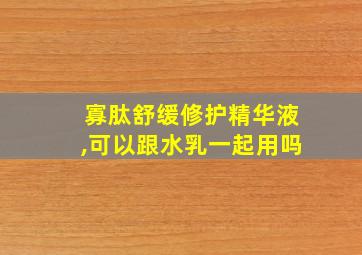 寡肽舒缓修护精华液,可以跟水乳一起用吗